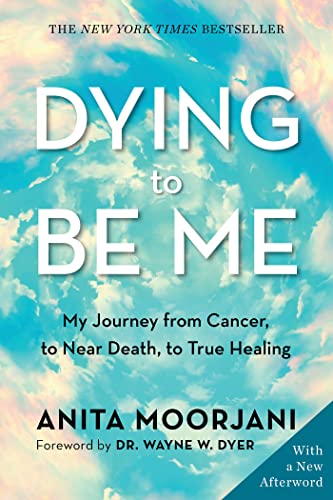 THE NEW YORK TIMES BESTSELLER

DYING to BE ME

My Journey from Cancer, to Near Death, to True Healing

ANITA MOORJANI

Foreword by DR. WAYNE W. DYER

With a New Afterword